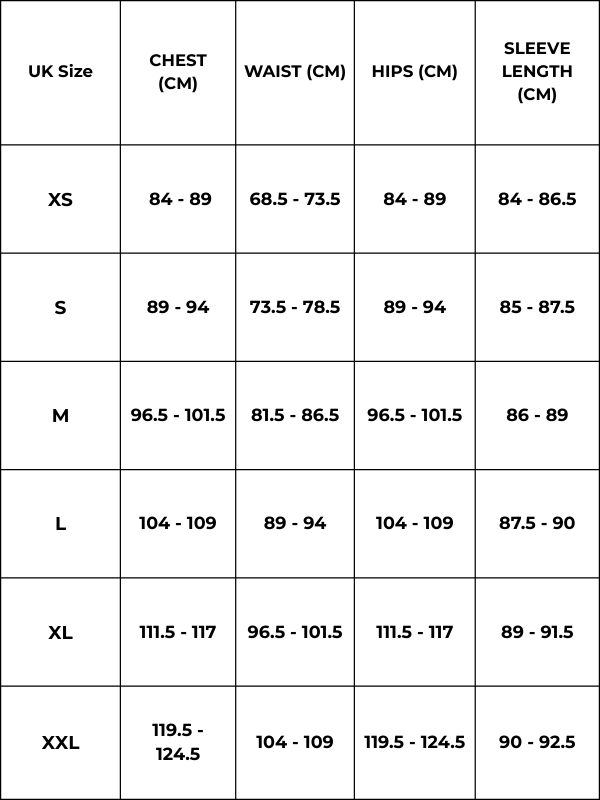 | UK Size | CHEST (CM) | WAIST (CM) | HIPS (CM) | SLEEVE LENGTH (CM) |
|---|---|---|---|---|
| XS | 84 - 89 | 68.5 - 73.5 | 84 - 89 | 84 - 86.5 |
| S | 89 - 94 | 73.5 - 78.5 | 89 - 94 | 85 - 87.5 |
| M | 96.5 - 101.5 | 81.5 - 86.5 | 96.5 - 101.5 | 86 - 89 |
| L | 104 - 109 | 89 - 94 | 104 - 109 | 87.5 - 90 |
| XL | 111.5 - 117 | 96.5 - 101.5 | 111.5 - 117 | 89 - 91.5 |
| XXL | 119.5 - 124.5 | 104 - 109 | 119.5 - 124.5 | 90 - 92.5 |